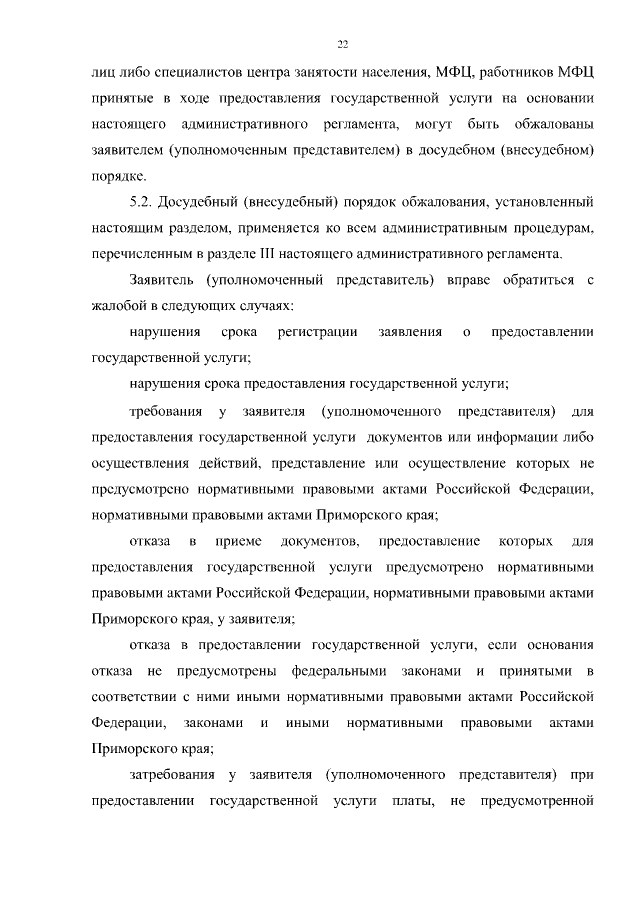 22

лиц либо специалистов центра занятости населения, МФЦ, работников МФЦ принятые в ходе предоставления государственной услуги на основании настоящего административного регламента, могут быть обжалованы заявителем (уполномоченным представителем) в досудебном (внесудебном) порядке.

5.2. Досудебный (внесудебный) порядок обжалования, установленный настоящим разделом, применяется ко всем административным процедурам, перечисленным в разделе III настоящего административного регламента.

Заявитель (уполномоченный представитель) вправе обратиться с жалобой в следующих случаях:

нарушения срока регистрации заявления о предоставлении государственной услуги;

нарушения срока предоставления государственной услуги;

требования у заявителя (уполномоченного представителя) для предоставления государственной услуги документов или информации либо осуществления действий, представление или осуществление которых не предусмотрено нормативными правовыми актами Российской Федерации, нормативными правовыми актами Приморского края;

отказа в приеме документов, предоставление которых для предоставления государственной услуги предусмотрено нормативными правовыми актами Российской Федерации, нормативными правовыми актами Приморского края, у заявителя;

отказа в предоставлении государственной услуги, если основания отказа не предусмотрены федеральными законами и принятыми в соответствии с ними иными нормативными правовыми актами Российской Федерации, законами и иными нормативными правовыми актами Приморского края;

затребования у заявителя (уполномоченного представителя) при предоставлении государственной услуги платы, не предусмотренной